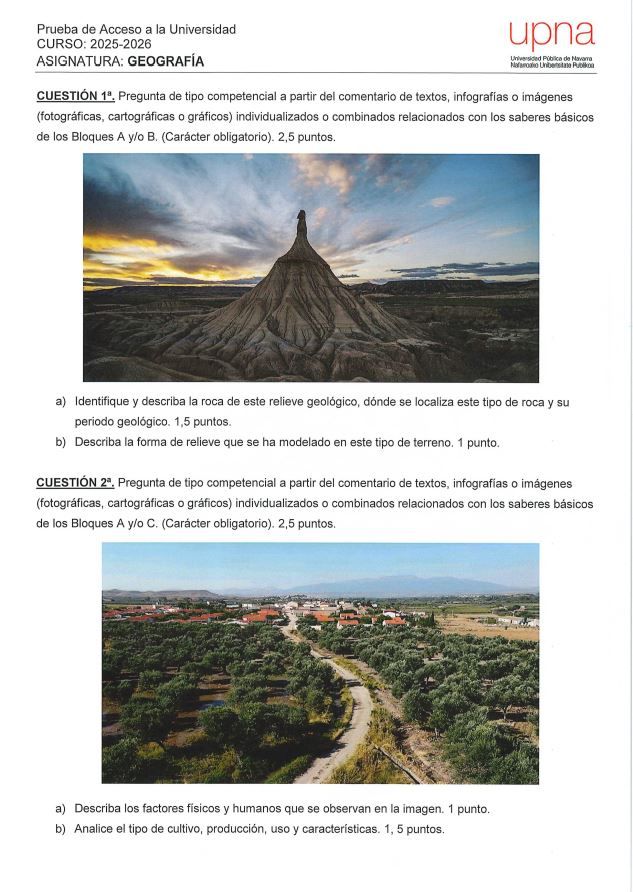 Prueba de Acceso a la Universidad
CURSO: 2025-2026
ASIGNATURA: GEOGRAFÍA

upna
Universidad Pública de Navarra
Nafarroako Unibertsitate Publikoa

CUESTIÓN 1ª. Pregunta de tipo competencial a partir del comentario de textos, infografías o imágenes (fotográficas, cartográficas o gráficos) individualizados o combinados relacionados con los saberes básicos de los Bloques A y/o B. (Carácter obligatorio). 2,5 puntos.

a) Identifique y describa la roca de este relieve geológico, dónde se localiza este tipo de roca y su periodo geológico. 1,5 puntos.
b) Describa la forma de relieve que se ha modelado en este tipo de terreno. 1 punto.

CUESTIÓN 2ª. Pregunta de tipo competencial a partir del comentario de textos, infografías o imágenes (fotográficas, cartográficas o gráficos) individualizados o combinados relacionados con los saberes básicos de los Bloques A y/o C. (Carácter obligatorio). 2,5 puntos.

a) Describa los factores físicos y humanos que se observan en la imagen. 1 punto.
b) Analice el tipo de cultivo, producción, uso y características. 1, 5 puntos.